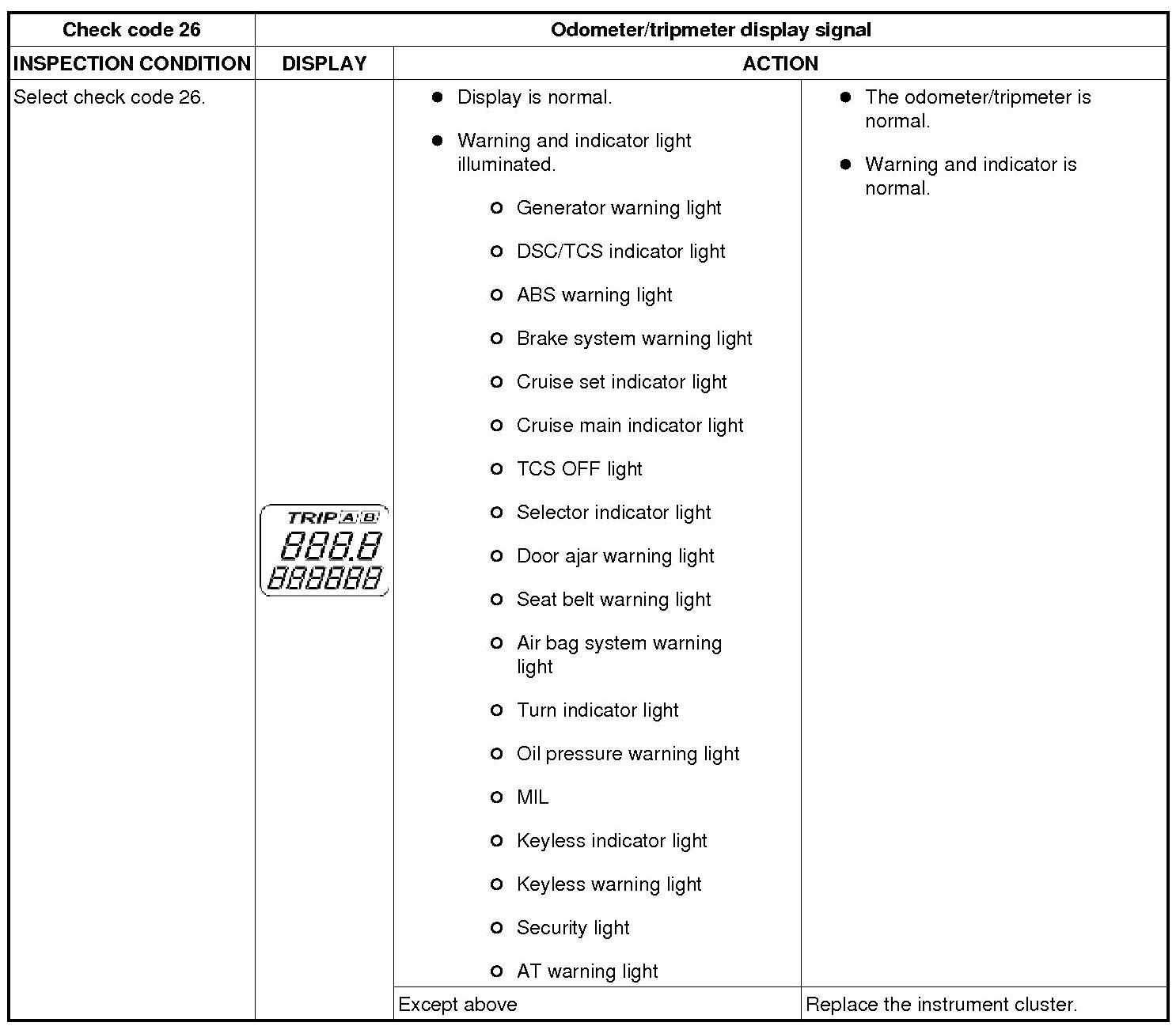 | Check code 26 | Odometer/tripmeter display signal | | |
|---|---|---|---|
| INSPECTION CONDITION | DISPLAY | ACTION | |
| Select check code 26. | TRIP A B 888.8 888888 | ● Display is normal. ● Warning and indicator light illuminated. ○ Generator warning light ○ DSC/TCS indicator light ○ ABS warning light ○ Brake system warning light ○ Cruise set indicator light ○ Cruise main indicator light ○ TCS OFF light ○ Selector indicator light ○ Door ajar warning light ○ Seat belt warning light ○ Air bag system warning light ○ Turn indicator light ○ Oil pressure warning light ○ MIL ○ Keyless indicator light ○ Keyless warning light ○ Security light ○ AT warning light | ● The odometer/tripmeter is normal. ● Warning and indicator is normal. |
| | | Except above | Replace the instrument cluster. |